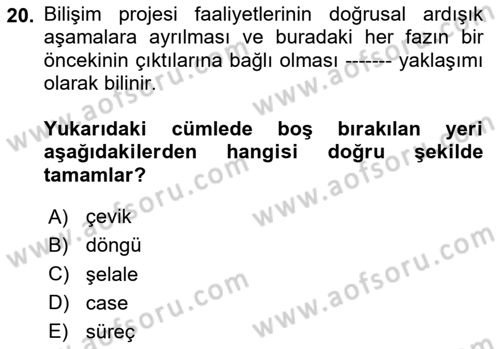 20. Bilişim projesi faaliyetlerinin doğrusal ardışık aşamalara ayrılması ve buradaki her fazın bir öncekinin çıktılarına bağlı olması ------- yaklaşımı olarak bilinir.

Yukarıdaki cümlede boş bırakılan yeri aşağıdakilerden hangisi doğru şekilde tamamlar?

A) çevik
B) döngü
C) şelale
D) case
E) süreç

www.aofsoru.com